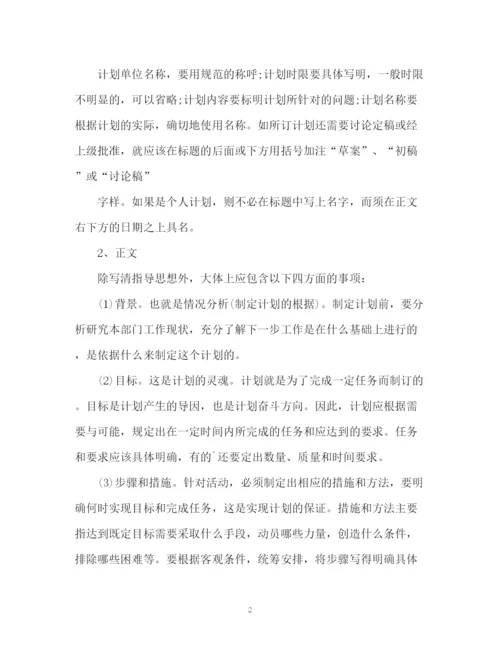 计划单位名称，要用规范的称呼;计划时限要具体写明，一般时限不明显的，可以省略;计划内容要标明计划所针对的问题;计划名称要根据计划的实际，确切地使用名称。如所订计划还需要讨论定稿或经上级批准，就应该在标题的后面或下方用括号加注“草案”、“初稿”或“讨论稿”

字样。如果是个人计划，则不必在标题中写上名字，而须在正文右下方的日期之上具名。

2、正文

除写清指导思想外，大体上应包含以下四方面的事项：

⑴背景。也就是情况分析(制定计划的根据)。制定计划前，要分析研究本部门工作现状，充分了解下一步工作是在什么基础上进行的，是依据什么来制定这个计划的。

⑵目标。这是计划的灵魂。计划就是为了完成一定任务而制订的。目标是计划产生的导因，也是计划奋斗方向。因此，计划应根据需要与可能，规定出在一定时间内所完成的任务和应达到的要求。任务和要求应该具体明确，有的`还要定出数量、质量和时间要求。

⑶步骤和措施。针对活动，必须制定出相应的措施和方法，要明确何时实现目标和完成任务，这是实现计划的保证。措施和方法主要指达到既定目标需要采取什么手段，动员哪些力量，创造什么条件，排除哪些困难等。要根据客观条件，统筹安排，将步骤写得明确具体

2